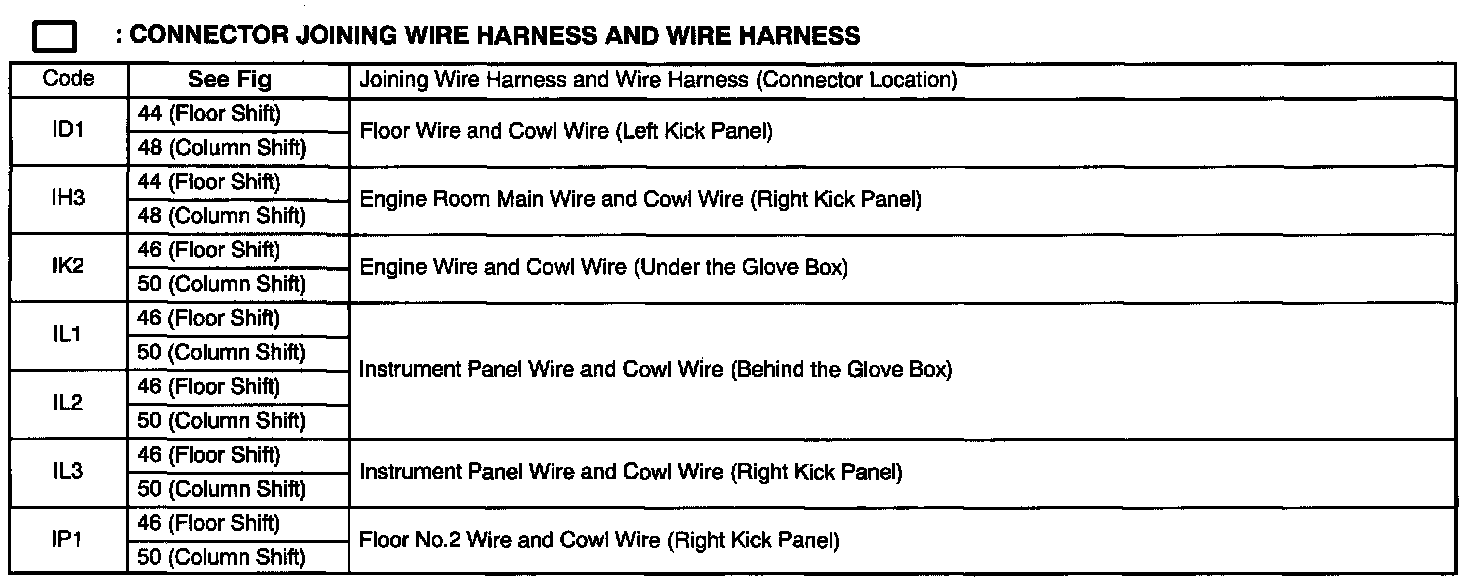 : CONNECTOR JOINING WIRE HARNESS AND WIRE HARNESS

| Code | See Fig | Joining Wire Harness and Wire Harness (Connector Location) |
|---|---|---|
| ID1 | 44 (Floor Shift) | Floor Wire and Cowl Wire (Left Kick Panel) |
| | 48 (Column Shift) | |
| IH3 | 44 (Floor Shift) | Engine Room Main Wire and Cowl Wire (Right Kick Panel) |
| | 48 (Column Shift) | |
| IK2 | 46 (Floor Shift) | Engine Wire and Cowl Wire (Under the Glove Box) |
| | 50 (Column Shift) | |
| IL1 | 46 (Floor Shift) | Instrument Panel Wire and Cowl Wire (Behind the Glove Box) |
| | 50 (Column Shift) | |
| IL2 | 46 (Floor Shift) | |
| | 50 (Column Shift) | |
| IL3 | 46 (Floor Shift) | Instrument Panel Wire and Cowl Wire (Right Kick Panel) |
| | 50 (Column Shift) | |
| IP1 | 46 (Floor Shift) | Floor No.2 Wire and Cowl Wire (Right Kick Panel) |
| | 50 (Column Shift) | |